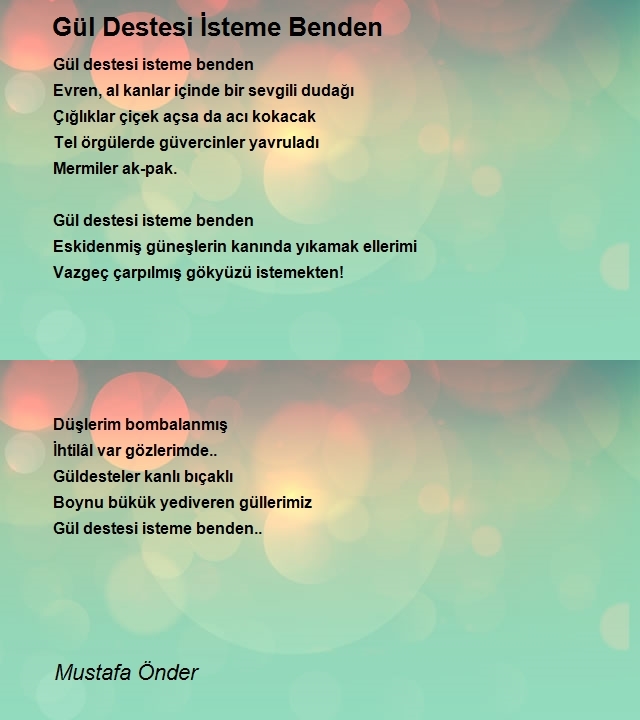 Gül Destesi İsteme Benden

Gül destesi isteme benden
Evren, al kanlar içinde bir sevgili dudağı
Çığlıklar çiçek açsa da acı kokacak
Tel örgülerde güvercinler yavruladı
Mermiler ak-pak.

Gül destesi isteme benden
Eskidenmiş güneşlerin kanında yıkamak ellerimi
Vazgeç çarpılmış gökyüzü istemekten!

Düşlerim bombalanmış
İhtilâl var gözlerimde..
Güldesteler kanlı bıçaklı
Boynu bükük yediveren güllerimiz
Gül destesi isteme benden..

Mustafa Önder